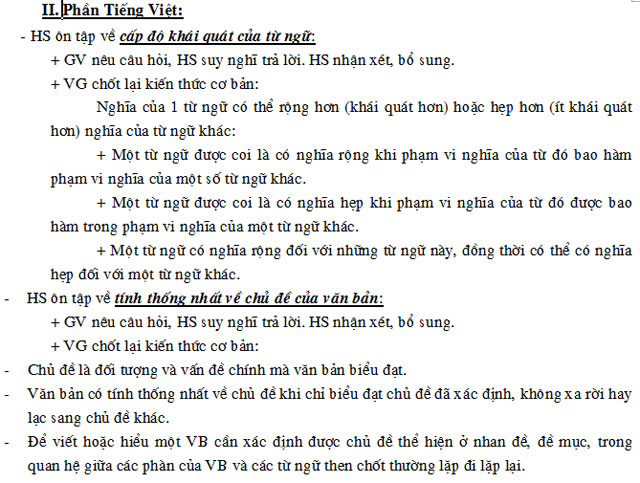 II. Phần Tiếng Việt:

- HS ôn tập về cấp độ khái quát của từ ngữ:

+ GV nêu câu hỏi, HS suy nghĩ trả lời. HS nhận xét, bổ sung.

+ VG chốt lại kiến thức cơ bản:

Nghĩa của 1 từ ngữ có thể rộng hơn (khái quát hơn) hoặc hẹp hơn (ít khái quát hơn) nghĩa của từ ngữ khác:

+ Một từ ngữ được coi là có nghĩa rộng khi phạm vi nghĩa của từ đó bao hàm phạm vi nghĩa của một số từ ngữ khác.

+ Một từ ngữ được coi là có nghĩa hẹp khi phạm vi nghĩa của từ đó được bao hàm trong phạm vi nghĩa của một từ ngữ khác.

+ Một từ ngữ có nghĩa rộng đối với những từ ngữ này, đồng thời có thể có nghĩa hẹp đối với một từ ngữ khác.

- HS ôn tập về tính thống nhất về chủ đề của văn bản:

+ GV nêu câu hỏi, HS suy nghĩ trả lời. HS nhận xét, bổ sung.

+ VG chốt lại kiến thức cơ bản:

- Chủ đề là đối tượng và vấn đề chính mà văn bản biểu đạt.

- Văn bản có tính thống nhất về chủ đề khi chỉ biểu đạt chủ đề đã xác định, không xa rời hay lạc sang chủ đề khác.

- Để viết hoặc hiểu một VB cần xác định được chủ đề thể hiện ở nhan đề, đề mục, trong quan hệ giữa các phần của VB và các từ ngữ then chốt thường lặp đi lặp lại.